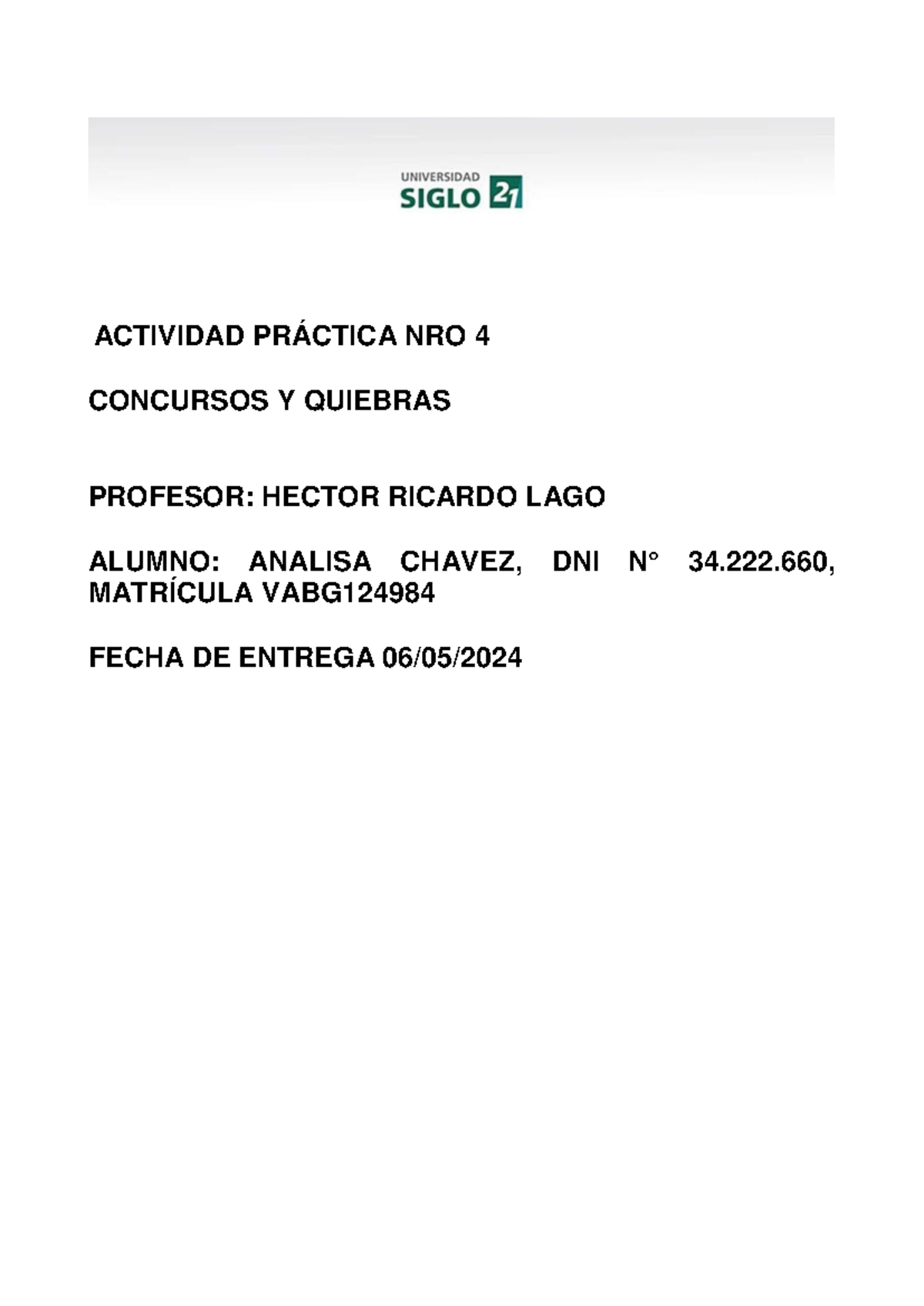 UNIVERSIDAD SIGLO 21

ACTIVIDAD PRÁCTICA NRO 4

CONCURSOS Y QUIEBRAS

PROFESOR: HECTOR RICARDO LAGO

ALUMNO: ANALISA CHAVEZ, DNI N° 34.222.660, MATRÍCULA VABG124984

FECHA DE ENTREGA 06/05/2024